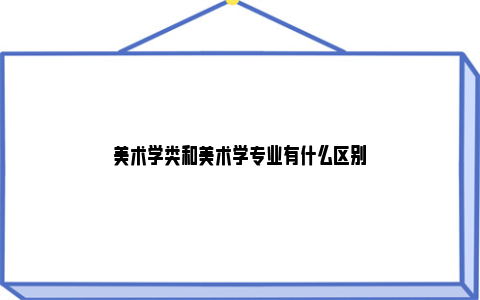 美术学类和美术学专业有什么区别